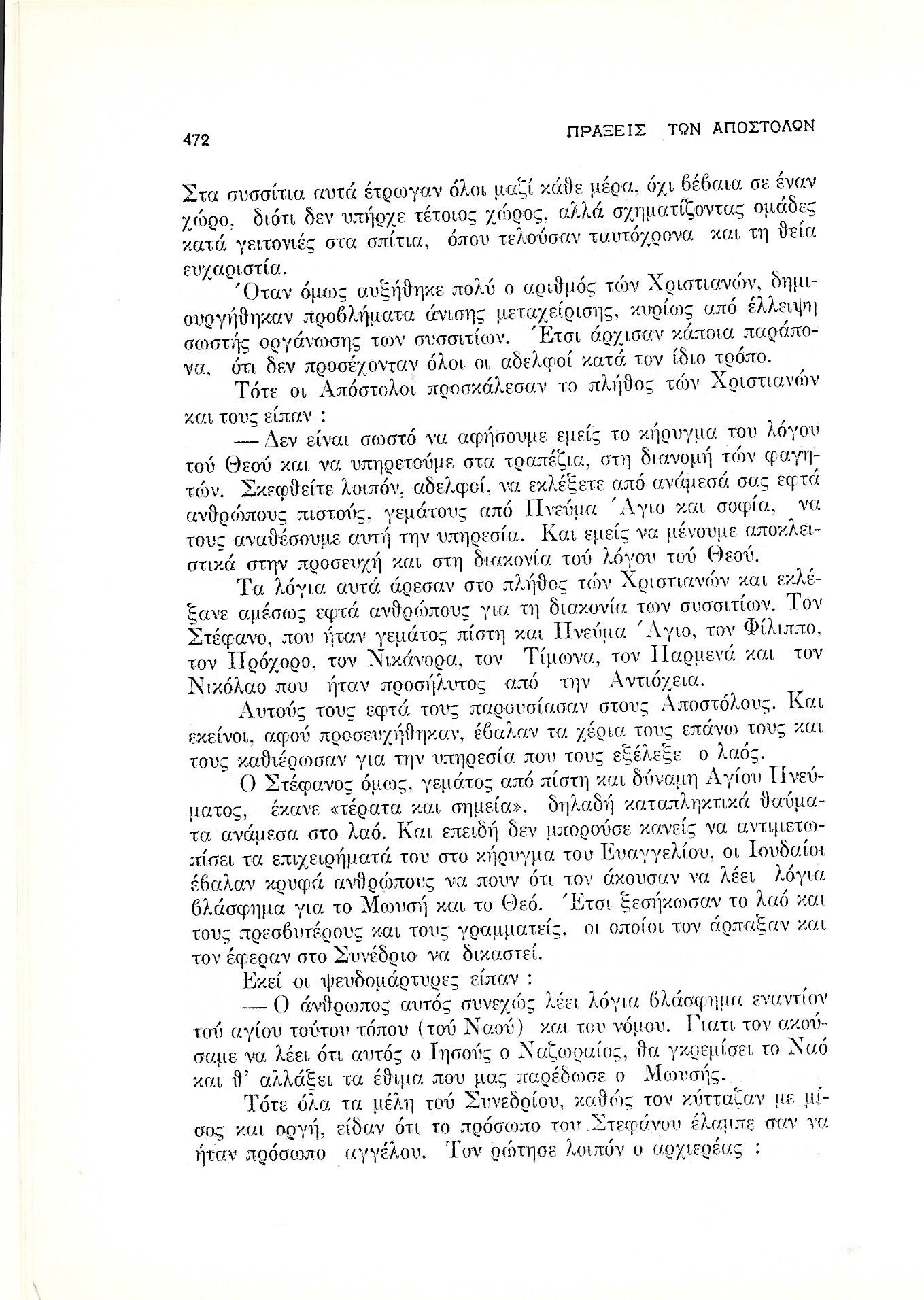 472

ΠΡΑΞΕΙΣ ΤΩΝ ΑΠΟΣΤΟΛΩΝ

Στα συσσίτια αυτά έτρωγαν όλοι μαζί κάθε μέρα, όχι βέβαια σε έναν χώρο, διότι δεν υπήρχε τέτοιος χώρος, αλλά σχηματίζοντας ομάδες κατά γειτονιές στα σπίτια, όπου τελούσαν ταυτόχρονα και τη θεία ευχαριστία.

Όταν όμως αυξήθηκε πολύ ο αριθμός τών Χριστιανών, δημιουργήθηκαν προβλήματα άνισης μεταχείρισης, κυρίως από έλλειψη σωστής οργάνωσης των συσσιτίων. Έτσι άρχισαν κάποια παράπονα, ότι δεν προσέχονταν όλοι οι αδελφοί κατά τον ίδιο τρόπο.

Τότε οι Απόστολοι προσκάλεσαν το πλήθος τών Χριστιανών και τους είπαν :

— Δεν είναι σωστό να αφήσουμε εμείς το κήρυγμα του λόγου τού Θεού και να υπηρετούμε στα τραπέζια, στη διανομή τών φαγητών. Σκεφθείτε λοιπόν, αδελφοί, να εκλέξετε από ανάμεσά σας εφτά ανθρώπους πιστούς, γεμάτους από Πνεύμα Άγιο και σοφία, να τους αναθέσουμε αυτή την υπηρεσία. Και εμείς να μένουμε αποκλειστικά στην προσευχή και στη διακονία τού λόγου τού Θεού.

Τα λόγια αυτά άρεσαν στο πλήθος τών Χριστιανών και εκλέξανε αμέσως εφτά ανθρώπους για τη διακονία των συσσιτίων. Τον Στέφανο, που ήταν γεμάτος πίστη και Πνεύμα Άγιο, τον Φίλιππο, τον Πρόχορο, τον Νικάνορα, τον Τίμωνα, τον Παρμενά και τον Νικόλαο που ήταν προσήλυτος από την Αντιόχεια.

Αυτούς τους εφτά τους παρουσίασαν στους Αποστόλους. Και εκείνοι, αφού προσευχήθηκαν, έβαλαν τα χέρια τους επάνω τους και τους καθιέρωσαν για την υπηρεσία που τους εξέλεξε ο λαός.

Ο Στέφανος όμως, γεμάτος από πίστη και δύναμη Αγίου Πνεύματος, έκανε «τέρατα και σημεία», δηλαδή καταπληκτικά θαύματα ανάμεσα στο λαό. Και επειδή δεν μπορούσε κανείς να αντιμετωπίσει τα επιχειρήματά του στο κήρυγμα του Ευαγγελίου, οι Ιουδαίοι έβαλαν κρυφά ανθρώπους να πουν ότι τον άκουσαν να λέει λόγια βλάσφημα για το Μωυσή και το Θεό. Έτσι ξεσήκωσαν το λαό και τους πρεσβυτέρους και τους γραμματείς, οι οποίοι τον άρπαξαν και τον έφεραν στο Συνέδριο να δικαστεί.

Εκεί οι ψευδομάρτυρες είπαν :

— Ο άνθρωπος αυτός συνεχώς λέει λόγια βλάσφημα εναντίον τού αγίου τούτου τόπου (τού Ναού) και του νόμου. Γιατι τον ακούσαμε να λέει ότι αυτός ο Ιησούς ο Ναζωραίος, θα γκρεμίσει το Ναό και θ' αλλάξει τα έθιμα που μας παρέδωσε ο Μωυσής.

Τότε όλα τα μέλη τού Συνεδρίου, καθώς τον κύτταζαν με μίσος και οργή, είδαν ότι το πρόσωπο του Στεφάνου έλαμπε σαν να ήταν πρόσωπο αγγέλου. Τον ρώτησε λοιπόν ο αρχιερέας :